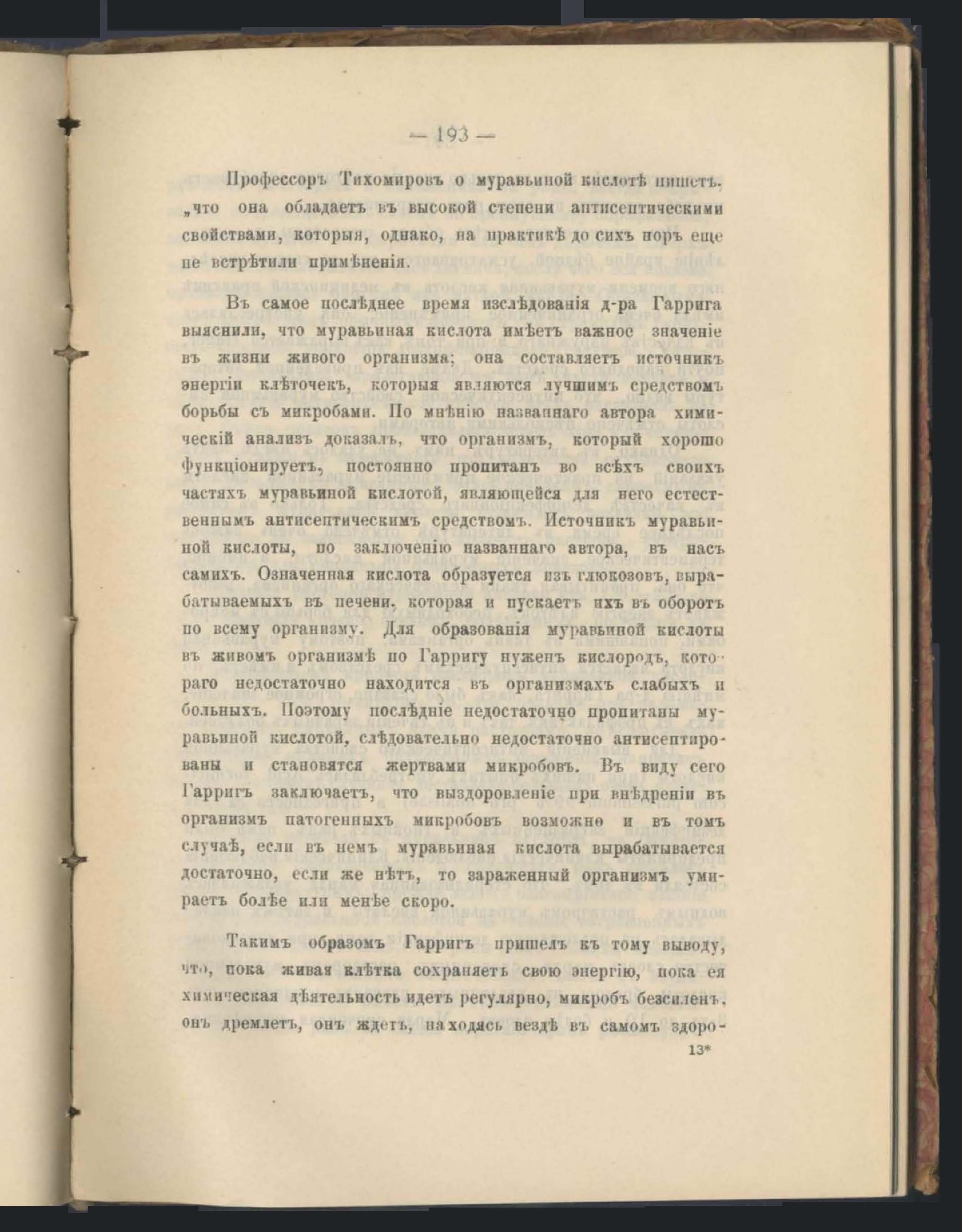 — 193 —

Профессоръ Тихомировъ о муравьиной кислотѣ пишетъ. „что она обладаетъ въ высокой степени антисептическими свойствами, которыя, однако, на практикѣ до сихъ поръ еще не встрѣтили примѣненія.

Въ самое послѣднее время изслѣдованія д-ра Гаррига выяснили, что муравьиная кислота имѣетъ важное значеніе въ жизни живого организма; она составляетъ источникъ энергіи клѣточекъ, которыя являются лучшимъ средствомъ борьбы съ микробами. По мнѣнію названнаго автора химическій анализъ доказалъ, что организмъ, который хорошо функціонируетъ, постоянно пропитанъ во всѣхъ своихъ частяхъ муравьиной кислотой, являющейся для него естественнымъ антисептическимъ средствомъ. Источникъ муравьиной кислоты, по заключенію названнаго автора, въ насъ самихъ. Означенная кислота образуется изъ глюкозовъ, вырабатываемыхъ въ печени, которая и пускаетъ ихъ въ оборотъ по всему организму. Для образованія муравьиной кислоты въ живомъ организмѣ по Гарригу нуженъ кислородъ, котораго недостаточно находится въ организмахъ слабыхъ и больныхъ. Поэтому послѣдніе недостаточно пропитаны муравьиной кислотой, слѣдовательно недостаточно антисептированы и становятся жертвами микробовъ. Въ виду сего Гарригъ заключаетъ, что выздоровленіе при внѣдреніи въ организмъ патогенныхъ микробовъ возможно и въ томъ случаѣ, если въ немъ муравьиная кислота вырабатывается достаточно, если же нѣтъ, то зараженный организмъ умираетъ болѣе или менѣе скоро.

Такимъ образомъ Гарригъ пришелъ къ тому выводу, что, пока живая клѣтка сохраняетъ свою энергію, пока ея химическая дѣятельность идетъ регулярно, микробъ безсиленъ, онъ дремлетъ, онъ ждетъ, находясь вездѣ въ самомъ здоро-

13*